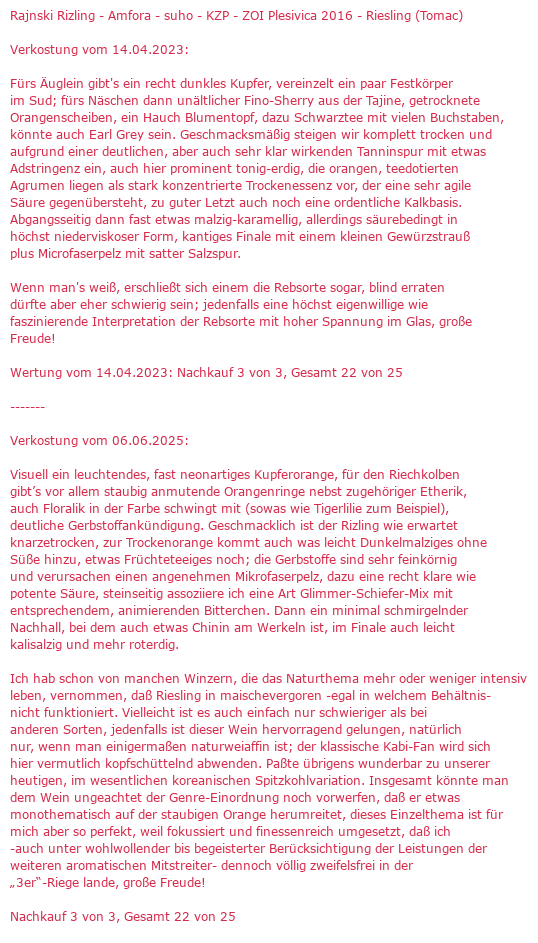 Rajnski Rizling - Amfora - suho - KZP - ZOI Plesivica 2016 - Riesling (Tomac)

Verkostung vom 14.04.2023:

Fürs Äuglein gibt's ein recht dunkles Kupfer, vereinzelt ein paar Festkörper im Sud; fürs Näschen dann unältlicher Fino-Sherry aus der Tajine, getrocknete Orangenscheiben, ein Hauch Blumentopf, dazu Schwarztee mit vielen Buchstaben, könnte auch Earl Grey sein. Geschmacksmäßig steigen wir komplett trocken und aufgrund einer deutlichen, aber auch sehr klar wirkenden Tanninspur mit etwas Adstringenz ein, auch hier prominent tonig-erdig, die orangen, teedotierten Agrumen liegen als stark konzentrierte Trockenessenz vor, der eine sehr agile Säure gegenübersteht, zu guter Letzt auch noch eine ordentliche Kalkbasis. Abgangsseitig dann fast etwas malzig-karamellig, allerdings säurebedingt in höchst niederviskoser Form, kantiges Finale mit einem kleinen Gewürzstrauß plus Microfaserpelz mit satter Salzspur.

Wenn man's weiß, erschließt sich einem die Rebsorte sogar, blind erraten dürfte aber eher schwierig sein; jedenfalls eine höchst eigenwillige wie faszinierende Interpretation der Rebsorte mit hoher Spannung im Glas, große Freude!

Wertung vom 14.04.2023: Nachkauf 3 von 3, Gesamt 22 von 25

-------

Verkostung vom 06.06.2025:

Visuell ein leuchtendes, fast neonartiges Kupferorange, für den Riechkolben gibt's vor allem staubig anmutende Orangenringe nebst zugehöriger Etherik, auch Floralik in der Farbe schwingt mit (sowas wie Tigerlilie zum Beispiel), deutliche Gerbstoffankündigung. Geschmacklich ist der Rizling wie erwartet knarzetrocken, zur Trockenorange kommt auch was leicht Dunkelmalziges ohne Süße hinzu, etwas Früchteteeiges noch; die Gerbstoffe sind sehr feinkörnig und verursachen einen angenehmen Mikrofaserpelz, dazu eine recht klare wie potente Säure, steinseitig assoziiere ich eine Art Glimmer-Schiefer-Mix mit entsprechendem, animierenden Bitterchen. Dann ein minimal schmirgelnder Nachhall, bei dem auch etwas Chinin am Werkeln ist, im Finale auch leicht kalisalzig und mehr roterdig.

Ich hab schon von manchen Winzern, die das Naturthema mehr oder weniger intensiv leben, vernommen, daß Riesling in maischevergoren -egal in welchem Behältnis- nicht funktioniert. Vielleicht ist es auch einfach nur schwieriger als bei anderen Sorten, jedenfalls ist dieser Wein hervorragend gelungen, natürlich nur, wenn man einigermaßen naturweiaffin ist; der klassische Kabi-Fan wird sich hier vermutlich kopfschüttelnd abwenden. Paßte übrigens wunderbar zu unserer heutigen, im wesentlichen koreanischen Spitzkohlvariation. Insgesamt könnte man dem Wein ungeachtet der Genre-Einordnung noch vorwerfen, daß er etwas monothematisch auf der staubigen Orange herumreitet, dieses Einzelthema ist für mich aber so perfekt, weil fokussiert und finessenreich umgesetzt, daß ich -auch unter wohlwollender bis begeisterter Berücksichtigung der Leistungen der weiteren aromatischen Mitstreiter- dennoch völlig zweifelsfrei in der „3er"-Riege lande, große Freude!

Nachkauf 3 von 3, Gesamt 22 von 25